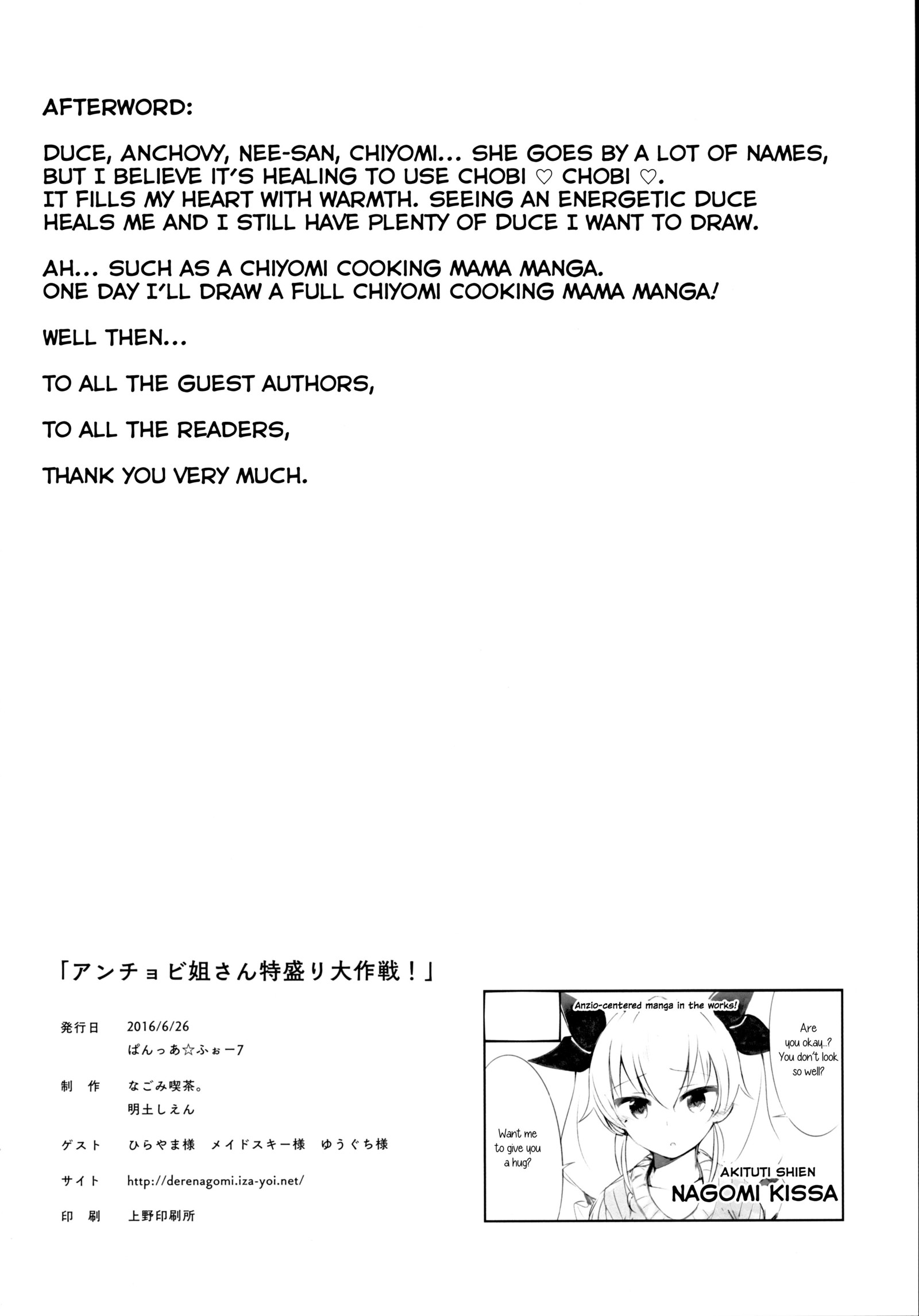 AFTERWORD:

DUCE, ANCHOVY, NEE-SAN, CHIYOMI... SHE GOES BY A LOT OF NAMES, BUT I BELIEVE IT'S HEALING TO USE CHOBI ♡ CHOBI ♡. IT FILLS MY HEART WITH WARMTH. SEEING AN ENERGETIC DUCE HEALS ME AND I STILL HAVE PLENTY OF DUCE I WANT TO DRAW.

AH... SUCH AS A CHIYOMI COOKING MAMA MANGA. ONE DAY I'LL DRAW A FULL CHIYOMI COOKING MAMA MANGA!

WELL THEN...

TO ALL THE GUEST AUTHORS,

TO ALL THE READERS,

THANK YOU VERY MUCH.

「アンチョビ姐さん特盛り大作戦！」

発行日 2016/6/26
ぱんっあ☆ふぉー7

制　作 なごみ喫茶。
明土しえん

ゲスト ひらやま様　メイドスキー様　ゆうぐち様

サイト http://derenagomi.iza-yoi.net/

印　刷 上野印刷所

Anzio-centered manga in the works!

Are you okay...? You don't look so well?

Want me to give you a hug?

AKITUTI SHIEN
NAGOMI KISSA